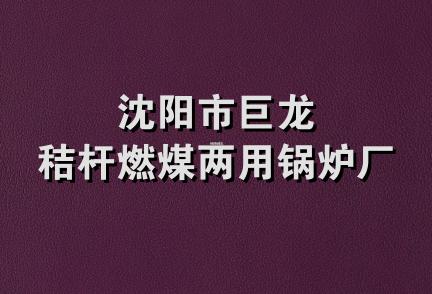 沈阳市巨龙
秸杆燃煤两用锅炉厂